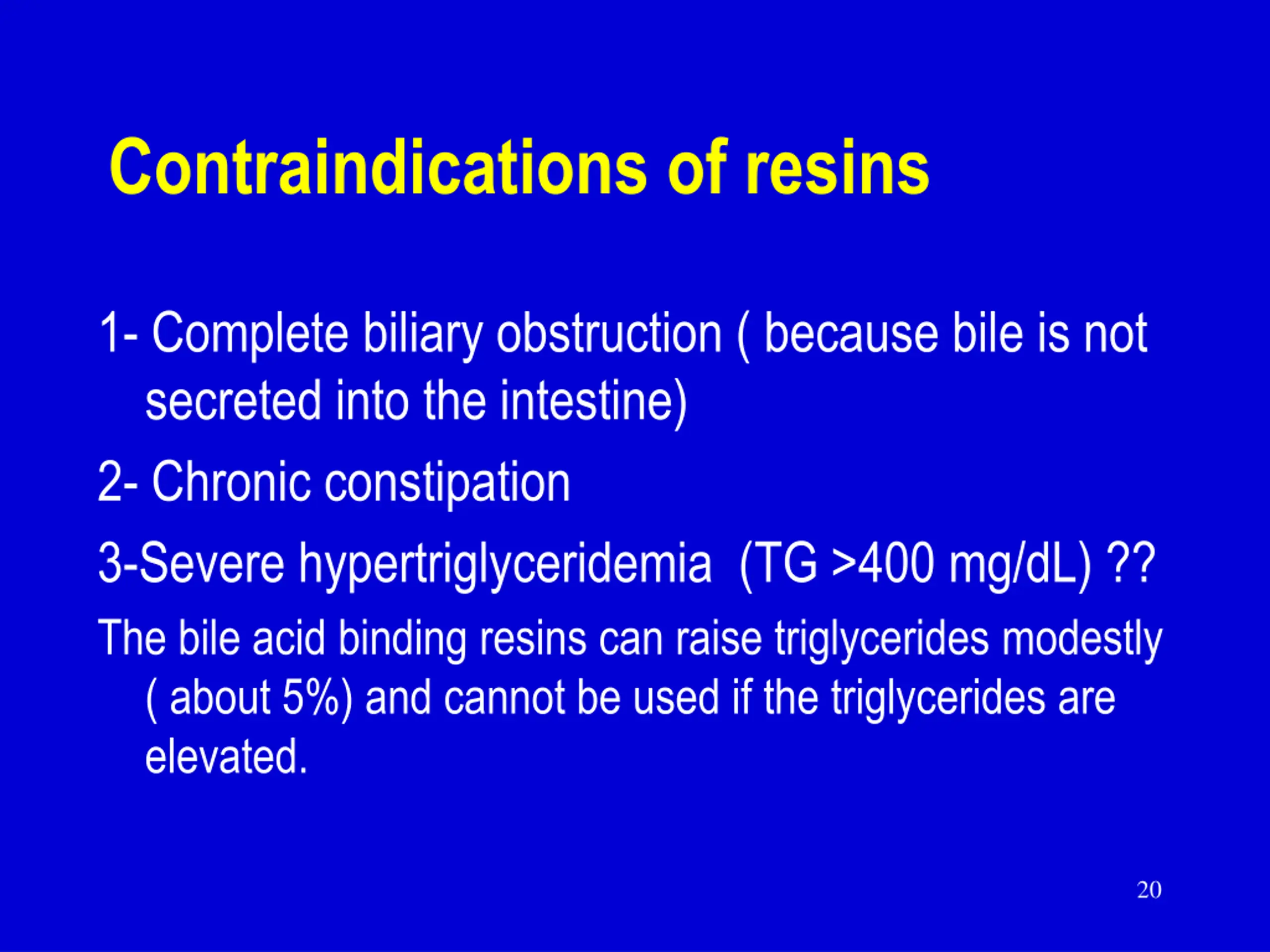 Contraindications of resins

1- Complete biliary obstruction ( because bile is not secreted into the intestine)

2- Chronic constipation

3-Severe hypertriglyceridemia (TG >400 mg/dL) ??

The bile acid binding resins can raise triglycerides modestly ( about 5%) and cannot be used if the triglycerides are elevated.

20